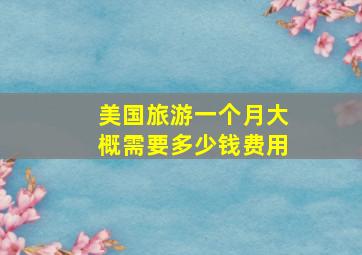 美国旅游一个月大概需要多少钱费用